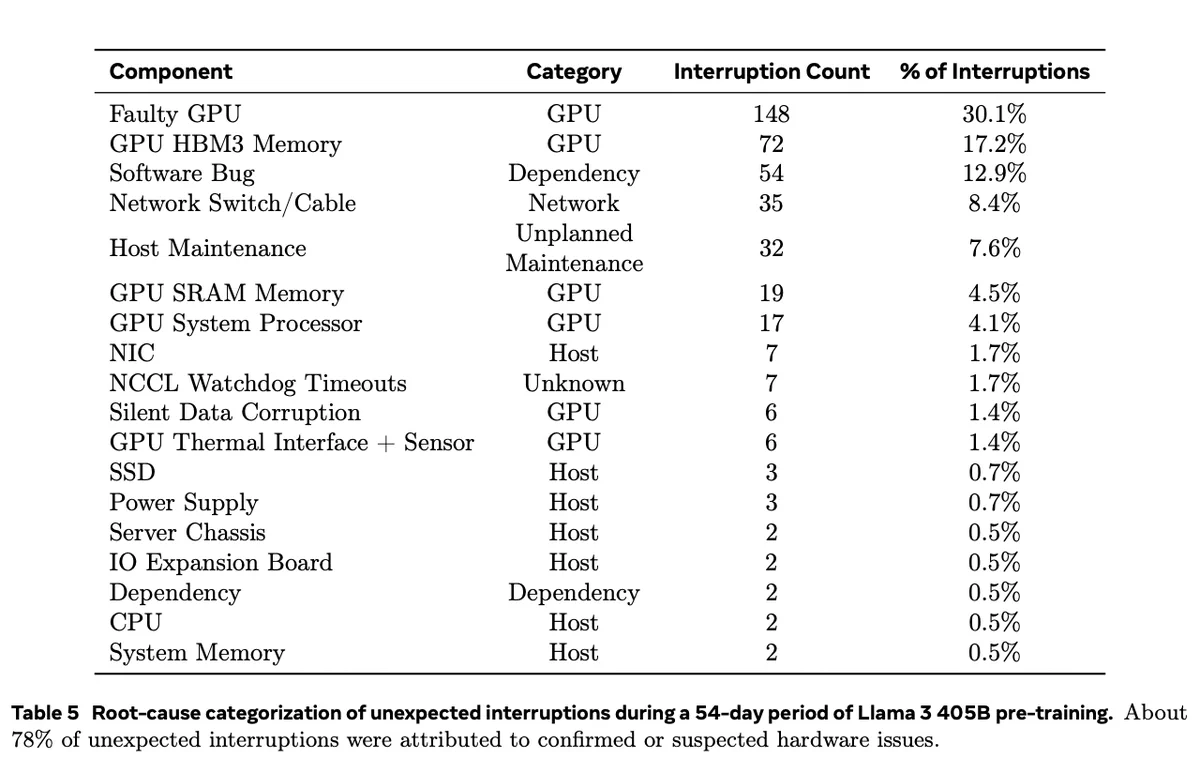 | Component | Category | Interruption Count | % of Interruptions |
|---|---|---|---|
| Faulty GPU | GPU | 148 | 30.1% |
| GPU HBM3 Memory | GPU | 72 | 17.2% |
| Software Bug | Dependency | 54 | 12.9% |
| Network Switch/Cable | Network | 35 | 8.4% |
| Host Maintenance | Unplanned Maintenance | 32 | 7.6% |
| GPU SRAM Memory | GPU | 19 | 4.5% |
| GPU System Processor | GPU | 17 | 4.1% |
| NIC | Host | 7 | 1.7% |
| NCCL Watchdog Timeouts | Unknown | 7 | 1.7% |
| Silent Data Corruption | GPU | 6 | 1.4% |
| GPU Thermal Interface + Sensor | GPU | 6 | 1.4% |
| SSD | Host | 3 | 0.7% |
| Power Supply | Host | 3 | 0.7% |
| Server Chassis | Host | 2 | 0.5% |
| IO Expansion Board | Host | 2 | 0.5% |
| Dependency | Dependency | 2 | 0.5% |
| CPU | Host | 2 | 0.5% |
| System Memory | Host | 2 | 0.5% |

Table 5 Root-cause categorization of unexpected interruptions during a 54-day period of Llama 3 405B pre-training. About 78% of unexpected interruptions were attributed to confirmed or suspected hardware issues.